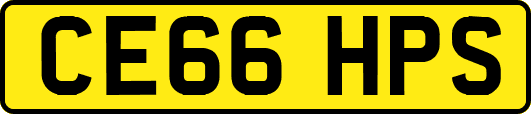 CE66 HPS